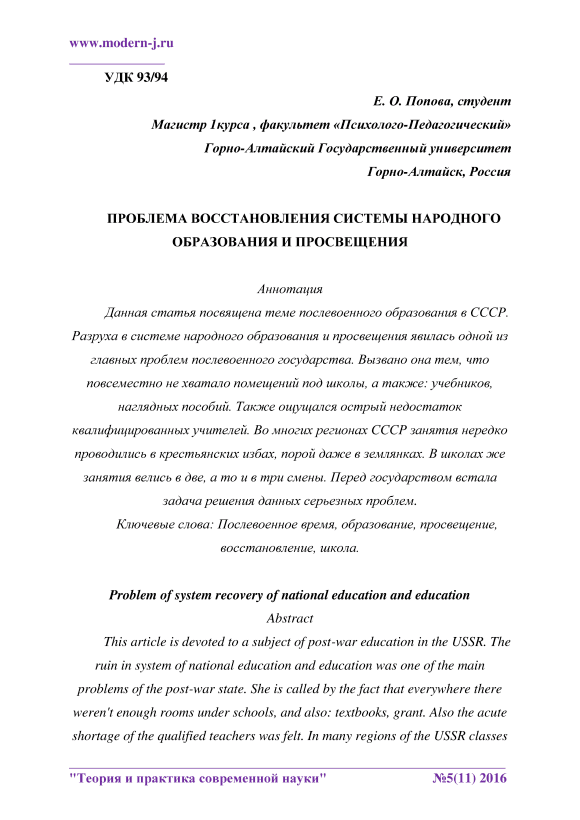 www.modern-j.ru

УДК 93/94

Е. О. Попова, студент

Магистр 1курса , факультет «Психолого-Педагогический»

Горно-Алтайский Государственный университет

Горно-Алтайск, Россия

ПРОБЛЕМА ВОССТАНОВЛЕНИЯ СИСТЕМЫ НАРОДНОГО ОБРАЗОВАНИЯ И ПРОСВЕЩЕНИЯ

Аннотация

Данная статья посвящена теме послевоенного образования в СССР. Разруха в системе народного образования и просвещения явилась одной из главных проблем послевоенного государства. Вызвано она тем, что повсеместно не хватало помещений под школы, а также: учебников, наглядных пособий. Также ощущался острый недостаток квалифицированных учителей. Во многих регионах СССР занятия нередко проводились в крестьянских избах, порой даже в землянках. В школах же занятия велись в две, а то и в три смены. Перед государством встала задача решения данных серьезных проблем.

Ключевые слова: Послевоенное время, образование, просвещение, восстановление, школа.

Problem of system recovery of national education and education

Abstract

This article is devoted to a subject of post-war education in the USSR. The ruin in system of national education and education was one of the main problems of the post-war state. She is called by the fact that everywhere there weren't enough rooms under schools, and also: textbooks, grant. Also the acute shortage of the qualified teachers was felt. In many regions of the USSR classes

"Теория и практика современной науки" №5(11) 2016